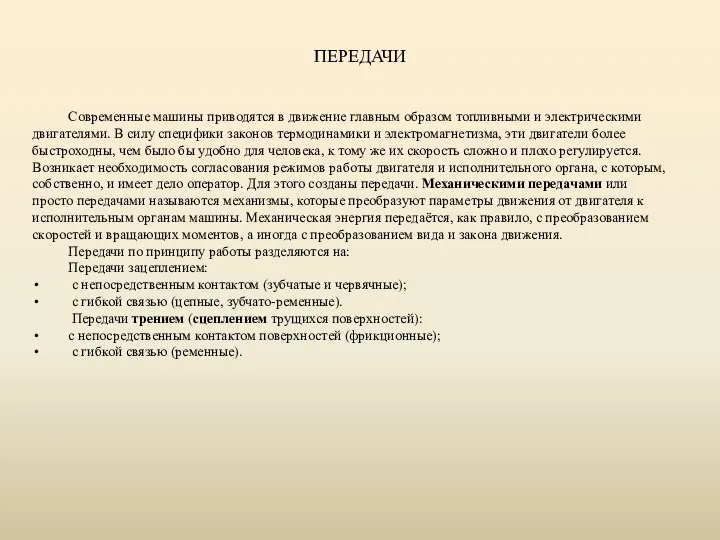 ПЕРЕДАЧИ

Современные машины приводятся в движение главным образом топливными и электрическими двигателями. В силу специфики законов термодинамики и электромагнетизма, эти двигатели более быстроходны, чем было бы удобно для человека, к тому же их скорость сложно и плохо регулируется. Возникает необходимость согласования режимов работы двигателя и исполнительного органа, с которым, собственно, и имеет дело оператор. Для этого созданы передачи. Механическими передачами или просто передачами называются механизмы, которые преобразуют параметры движения от двигателя к исполнительным органам машины. Механическая энергия передаётся, как правило, с преобразованием скоростей и вращающих моментов, а иногда с преобразованием вида и закона движения.

Передачи по принципу работы разделяются на:

Передачи зацеплением:

• с непосредственным контактом (зубчатые и червячные);
• с гибкой связью (цепные, зубчато-ременные).

Передачи трением (сцеплением трущихся поверхностей):

• с непосредственным контактом поверхностей (фрикционные);
• с гибкой связью (ременные).